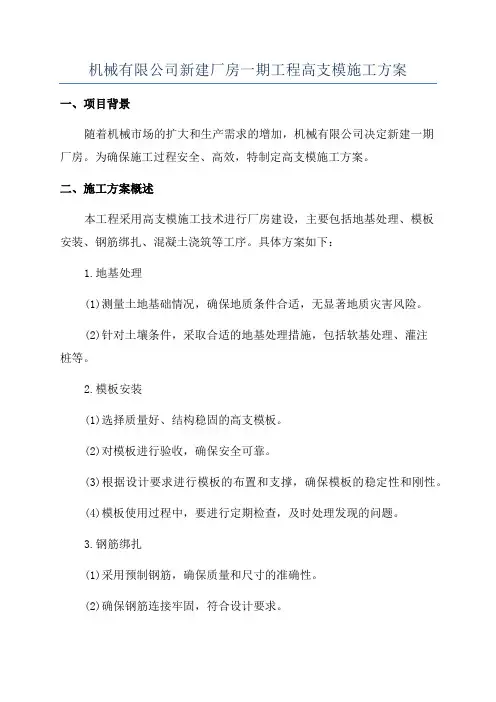 机械有限公司新建厂房一期工程高支模施工方案

一、项目背景

随着机械市场的扩大和生产需求的增加，机械有限公司决定新建一期厂房。为确保施工过程安全、高效，特制定高支模施工方案。

二、施工方案概述

本工程采用高支模施工技术进行厂房建设，主要包括地基处理、模板安装、钢筋绑扎、混凝土浇筑等工序。具体方案如下：

1.地基处理

(1)测量土地基础情况，确保地质条件合适，无显著地质灾害风险。

(2)针对土壤条件，采取合适的地基处理措施，包括软基处理、灌注桩等。

2.模板安装

(1)选择质量好、结构稳固的高支模板。

(2)对模板进行验收，确保安全可靠。

(3)根据设计要求进行模板的布置和支撑，确保模板的稳定性和刚性。

(4)模板使用过程中，要进行定期检查，及时处理发现的问题。

3.钢筋绑扎

(1)采用预制钢筋，确保质量和尺寸的准确性。

(2)确保钢筋连接牢固，符合设计要求。